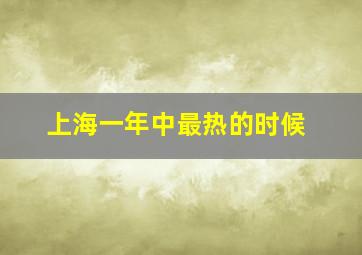 上海一年中最热的时候